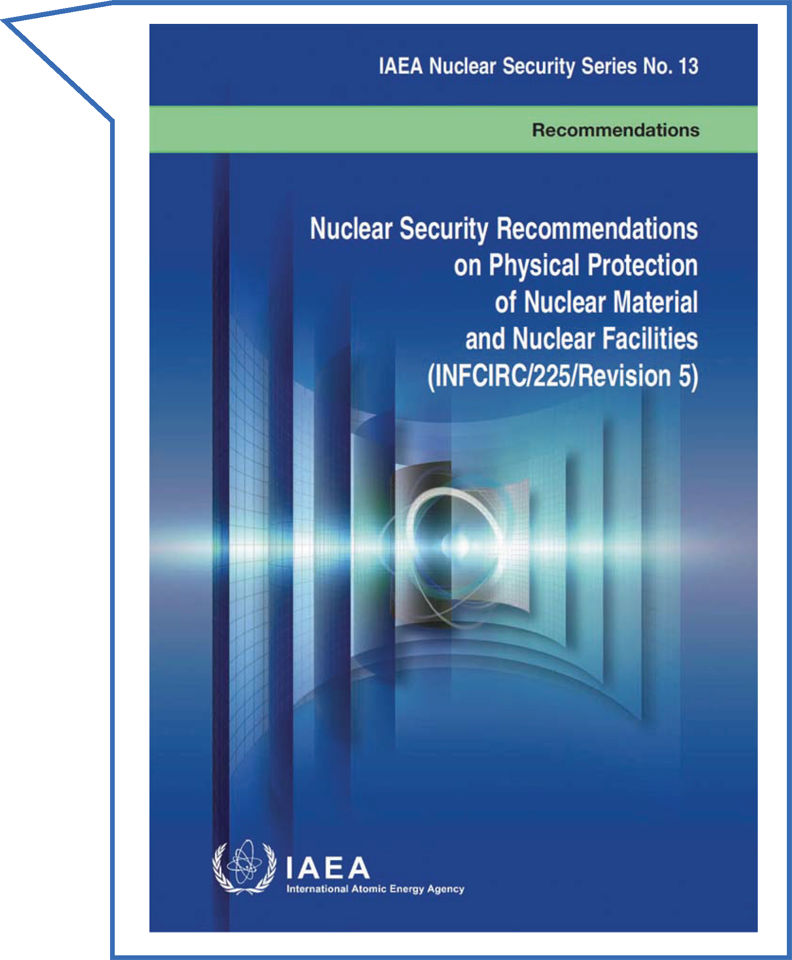 IAEA Nuclear Security Series No. 13

Recommendations

Nuclear Security Recommendations on Physical Protection of Nuclear Material and Nuclear Facilities (INFCIRC/225/Revision 5)

IAEA
International Atomic Energy Agency